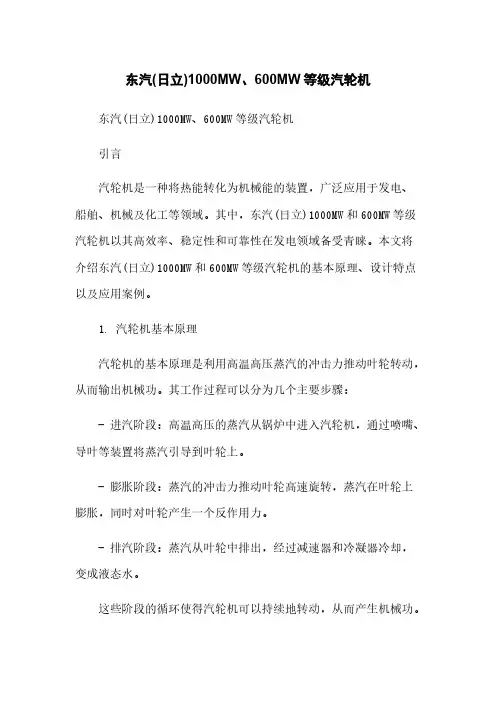 东汽(日立)1000MW、600MW等级汽轮机

东汽(日立)1000MW、600MW等级汽轮机

引言

汽轮机是一种将热能转化为机械能的装置，广泛应用于发电、船舶、机械及化工等领域。其中，东汽(日立)1000MW和600MW等级汽轮机以其高效率、稳定性和可靠性在发电领域备受青睐。本文将介绍东汽(日立)1000MW和600MW等级汽轮机的基本原理、设计特点以及应用案例。

1. 汽轮机基本原理

汽轮机的基本原理是利用高温高压蒸汽的冲击力推动叶轮转动，从而输出机械功。其工作过程可以分为几个主要步骤：

- 进汽阶段：高温高压的蒸汽从锅炉中进入汽轮机，通过喷嘴、导叶等装置将蒸汽引导到叶轮上。

- 膨胀阶段：蒸汽的冲击力推动叶轮高速旋转，蒸汽在叶轮上膨胀，同时对叶轮产生一个反作用力。

- 排汽阶段：蒸汽从叶轮中排出，经过减速器和冷凝器冷却，变成液态水。

这些阶段的循环使得汽轮机可以持续地转动，从而产生机械功。